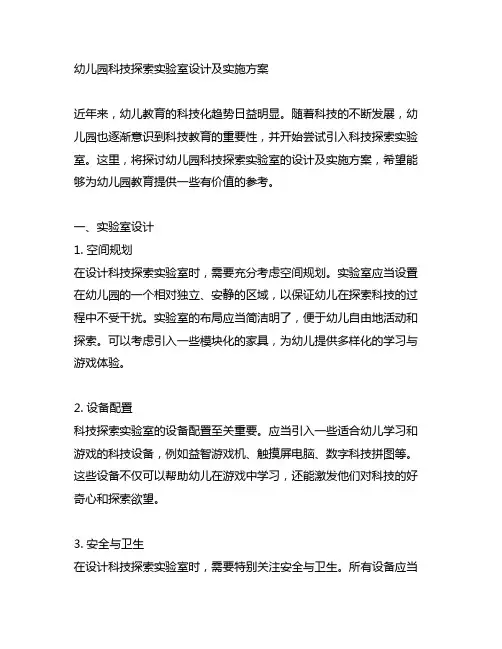 幼儿园科技探索实验室设计及实施方案

近年来，幼儿教育的科技化趋势日益明显。随着科技的不断发展，幼儿园也逐渐意识到科技教育的重要性，并开始尝试引入科技探索实验室。这里，将探讨幼儿园科技探索实验室的设计及实施方案，希望能够为幼儿园教育提供一些有价值的参考。

一、实验室设计
1. 空间规划
在设计科技探索实验室时，需要充分考虑空间规划。实验室应当设置在幼儿园的一个相对独立、安静的区域，以保证幼儿在探索科技的过程中不受干扰。实验室的布局应当简洁明了，便于幼儿自由地活动和探索。可以考虑引入一些模块化的家具，为幼儿提供多样化的学习与游戏体验。

2. 设备配置
科技探索实验室的设备配置至关重要。应当引入一些适合幼儿学习和游戏的科技设备，例如益智游戏机、触摸屏电脑、数字科技拼图等。这些设备不仅可以帮助幼儿在游戏中学习，还能激发他们对科技的好奇心和探索欲望。

3. 安全与卫生
在设计科技探索实验室时，需要特别关注安全与卫生。所有设备应当